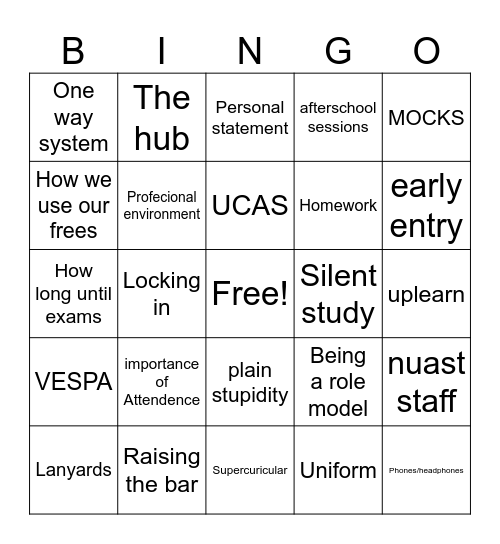 | B | I | N | G | O |
|---|---|---|---|---|
| One way system | The hub | Personal statement | afterschool sessions | MOCKS |
| How we use our frees | Profecional environment | UCAS | Homework | early entry |
| How long until exams | Locking in | Free! | Silent study | uplearn |
| VESPA | importance of Attendence | plain stupidity | Being a role model | nuast staff |
| Lanyards | Raising the bar | Supercuricular | Uniform | Phones/headphones |